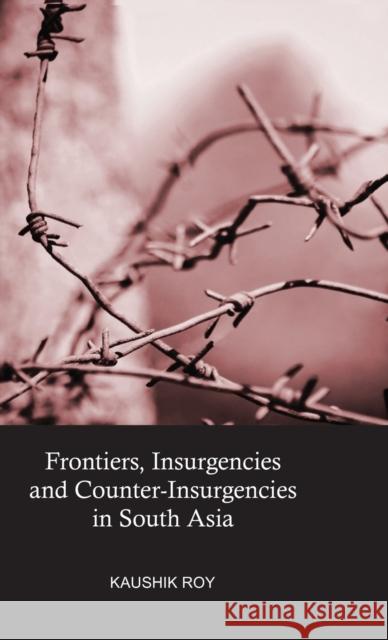 Frontiers, Insurgencies and Counter-Insurgencies in South Asia

KAUSHIK ROY

Kraina Książek